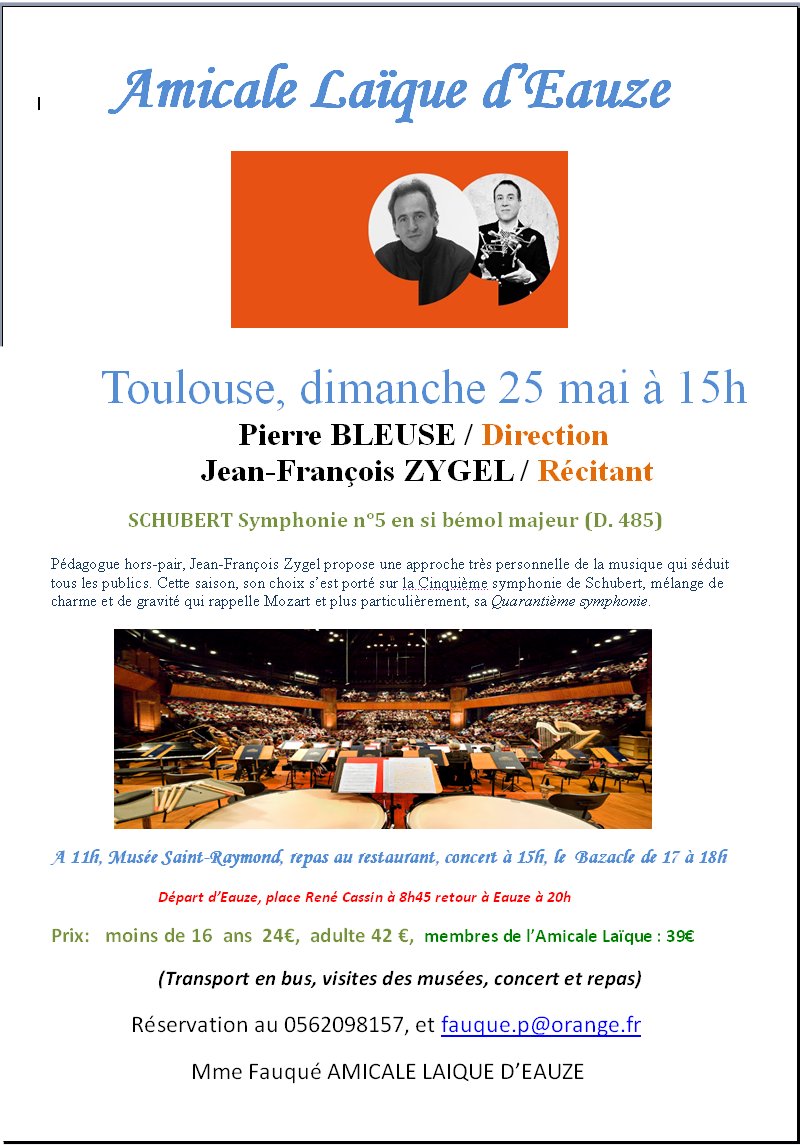 Amicale Laïque d'Eauze

Toulouse, dimanche 25 mai à 15h

Pierre BLEUSE / Direction

Jean-François ZYGEL / Récitant

SCHUBERT Symphonie n°5 en si bémol majeur (D. 485)

Pédagogue hors-pair, Jean-François Zygel propose une approche très personnelle de la musique qui séduit tous les publics. Cette saison, son choix s'est porté sur la Cinquième symphonie de Schubert, mélange de charme et de gravité qui rappelle Mozart et plus particulièrement, sa Quarantième symphonie.

A 11h, Musée Saint-Raymond, repas au restaurant, concert à 15h, le Bazacle de 17 à 18h

Départ d'Eauze, place René Cassin à 8h45 retour à Eauze à 20h

Prix: moins de 16 ans 24€, adulte 42 €, membres de l'Amicale Laïque : 39€

(Transport en bus, visites des musées, concert et repas)

Réservation au 0562098157, et fauque.p@orange.fr

Mme Fauqué AMICALE LAIQUE D'EAUZE